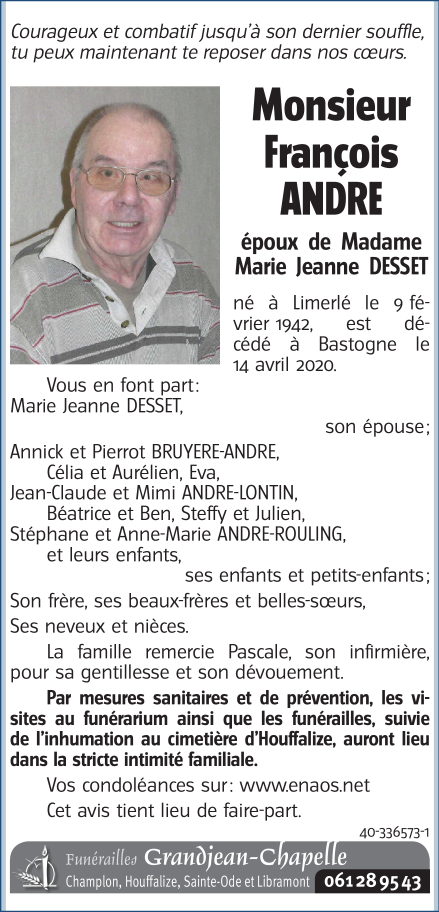 Courageux et combatif jusqu'à son dernier souffle, tu peux maintenant te reposer dans nos cœurs.

Monsieur
François
ANDRE

époux de Madame
Marie Jeanne DESSET

né à Limerlé le 9 février 1942, est décédé à Bastogne le 14 avril 2020.

Vous en font part:
Marie Jeanne DESSET,
son épouse;
Annick et Pierrot BRUYERE-ANDRE,
Célia et Aurélien, Eva,
Jean-Claude et Mimi ANDRE-LONTIN,
Béatrice et Ben, Steffy et Julien,
Stéphane et Anne-Marie ANDRE-ROULING,
et leurs enfants,
ses enfants et petits-enfants;
Son frère, ses beaux-frères et belles-sœurs,
Ses neveux et nièces.

La famille remercie Pascale, son infirmière, pour sa gentillesse et son dévouement.

Par mesures sanitaires et de prévention, les visites au funérarium ainsi que les funérailles, suivie de l'inhumation au cimetière d'Houffalize, auront lieu dans la stricte intimité familiale.

Vos condoléances sur: www.enaos.net
Cet avis tient lieu de faire-part.

40-336573-1

Funérailles Grandjean-Chapelle
Champlon, Houffalize, Sainte-Ode et Libramont 061 28 95 43